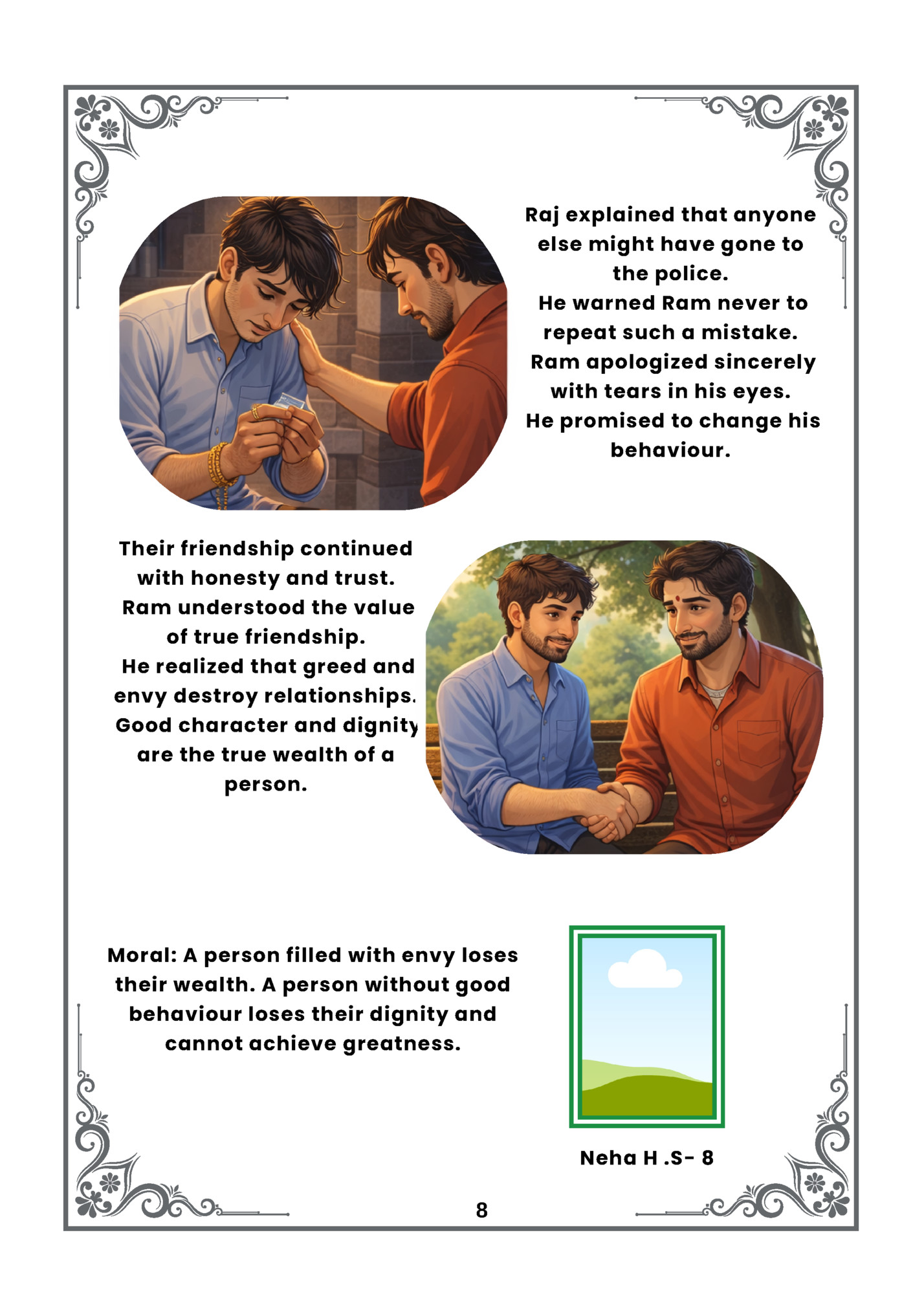 Raj explained that anyone else might have gone to the police.
He warned Ram never to repeat such a mistake.
Ram apologized sincerely with tears in his eyes.
He promised to change his behaviour.

Their friendship continued with honesty and trust.
Ram understood the value of true friendship.
He realized that greed and envy destroy relationships.
Good character and dignity are the true wealth of a person.

Moral: A person filled with envy loses their wealth. A person without good behaviour loses their dignity and cannot achieve greatness.

Neha H .S- 8

8